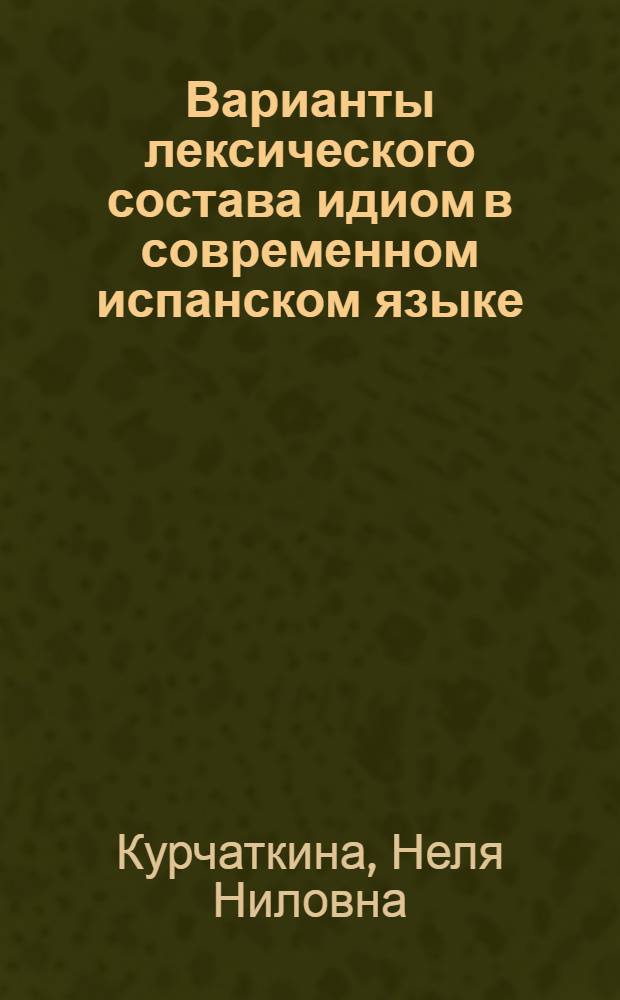 Варианты лексического состава идиом в современном испанском языке

Курчаткина, Неля Ниловна